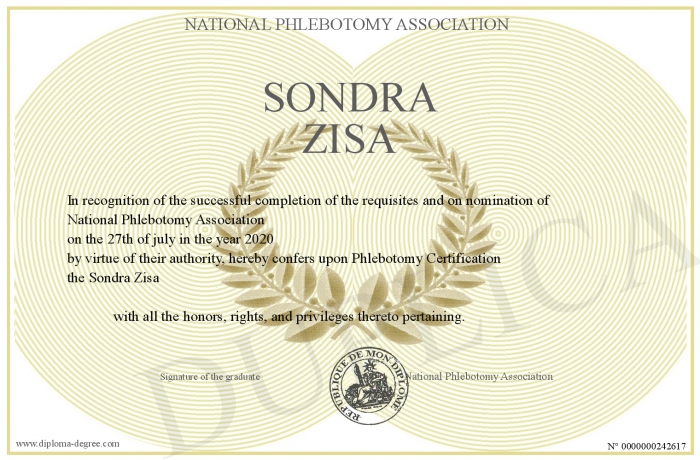 NATIONAL PHLEBOTOMY ASSOCIATION

SONDRA ZISA

In recognition of the successful completion of the requisites and on nomination of National Phlebotomy Association
on the 27th of july in the year 2020
by virtue of their authority, hereby confers upon Phlebotomy Certification
the Sondra Zisa

with all the honors, rights, and privileges thereto pertaining.

Signature of the graduate

REPUBLIQUE DE MON DIPLOME

National Phlebotomy Association

DUPLICA

www.diploma-degree.com

N° 0000000242617